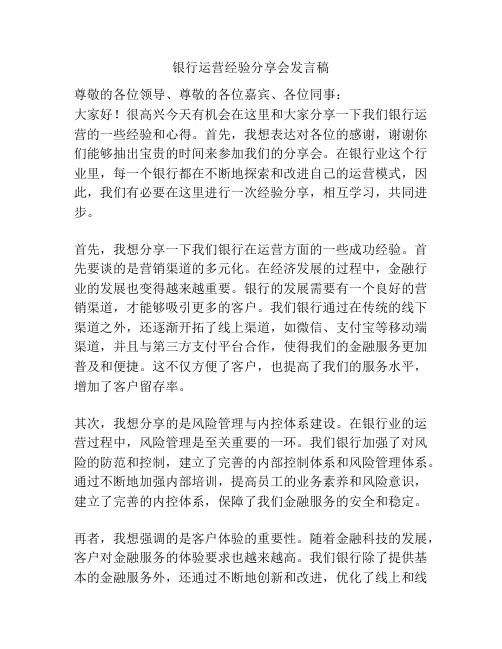 银行运营经验分享会发言稿

尊敬的各位领导、尊敬的各位嘉宾、各位同事：
大家好！很高兴今天有机会在这里和大家分享一下我们银行运营的一些经验和心得。首先，我想表达对各位的感谢，谢谢你们能够抽出宝贵的时间来参加我们的分享会。在银行业这个行业里，每一个银行都在不断地探索和改进自己的运营模式，因此，我们有必要在这里进行一次经验分享，相互学习，共同进步。

首先，我想分享一下我们银行在运营方面的一些成功经验。首先要谈的是营销渠道的多元化。在经济发展的过程中，金融行业的发展也变得越来越重要。银行的发展需要有一个良好的营销渠道，才能够吸引更多的客户。我们银行通过在传统的线下渠道之外，还逐渐开拓了线上渠道，如微信、支付宝等移动端渠道，并且与第三方支付平台合作，使得我们的金融服务更加普及和便捷。这不仅方便了客户，也提高了我们的服务水平，增加了客户留存率。

其次，我想分享的是风险管理与内控体系建设。在银行业的运营过程中，风险管理是至关重要的一环。我们银行加强了对风险的防范和控制，建立了完善的内部控制体系和风险管理体系。通过不断地加强内部培训，提高员工的业务素养和风险意识，建立了完善的内控体系，保障了我们金融服务的安全和稳定。

再者，我想强调的是客户体验的重要性。随着金融科技的发展，客户对金融服务的体验要求也越来越高。我们银行除了提供基本的金融服务外，还通过不断地创新和改进，优化了线上和线